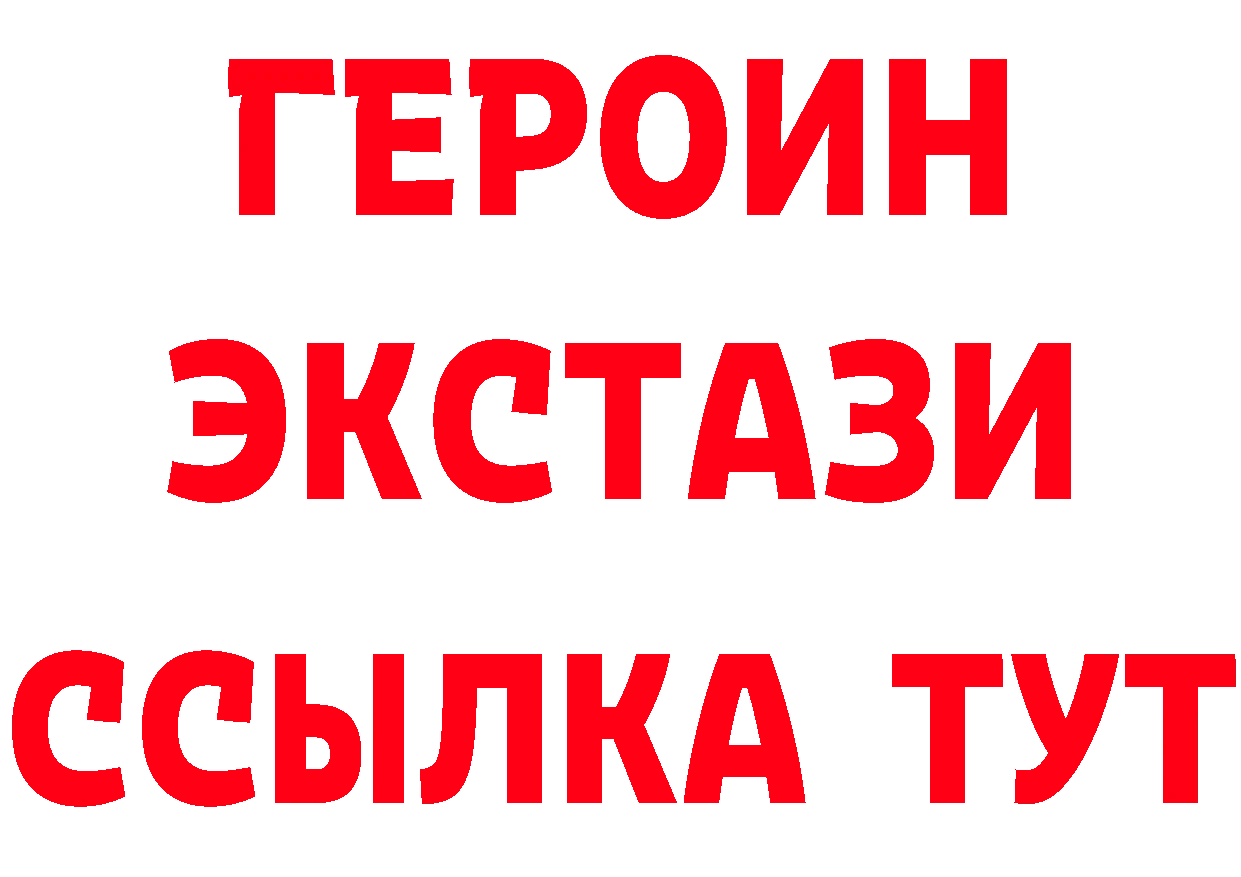 ГЕРОИН
ЭКСТАЗИ
ССЫЛКА ТУТ